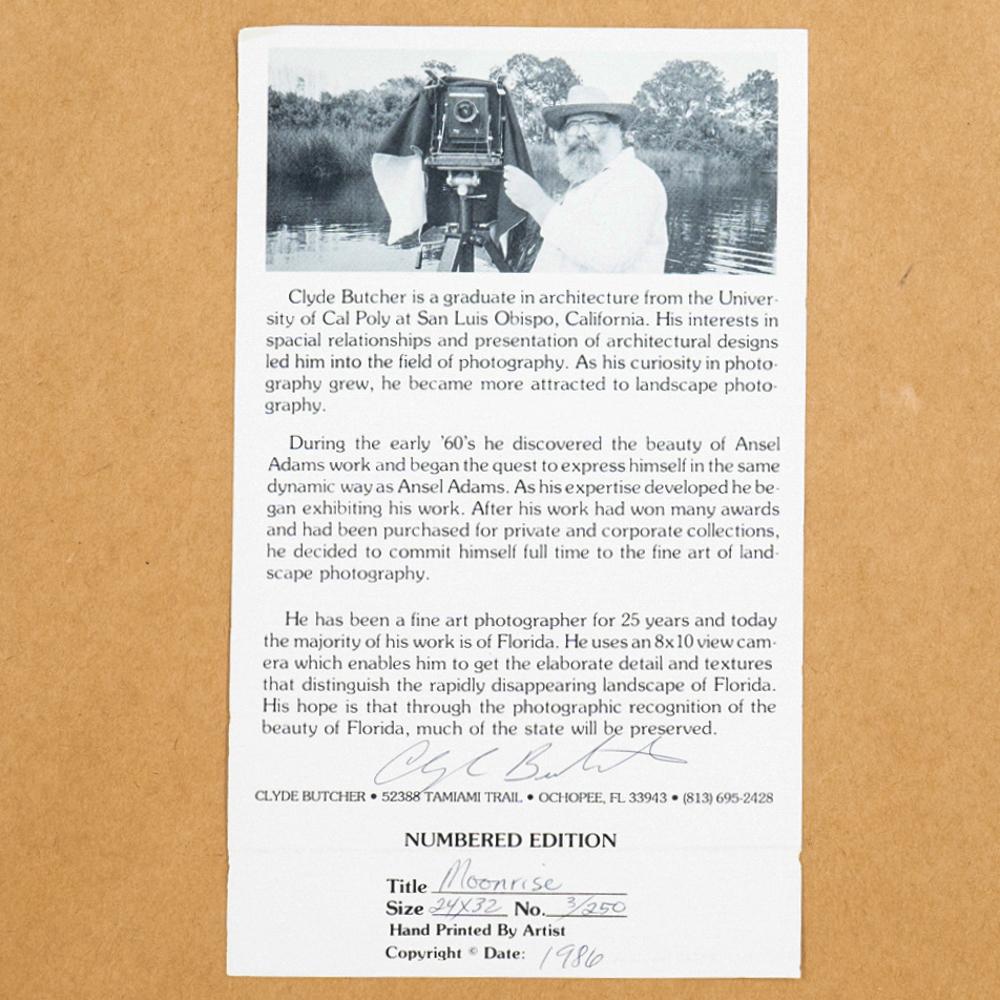 Clyde Butcher is a graduate in architecture from the University of Cal Poly at San Luis Obispo, California. His interests in spacial relationships and presentation of architectural designs led him into the field of photography. As his curiosity in photography grew, he became more attracted to landscape photography.

During the early '60's he discovered the beauty of Ansel Adams work and began the quest to express himself in the same dynamic way as Ansel Adams. As his expertise developed he began exhibiting his work. After his work had won many awards and had been purchased for private and corporate collections, he decided to commit himself full time to the fine art of landscape photography.

He has been a fine art photographer for 25 years and today the majority of his work is of Florida. He uses an 8x10 view camera which enables him to get the elaborate detail and textures that distinguish the rapidly disappearing landscape of Florida. His hope is that through the photographic recognition of the beauty of Florida, much of the state will be preserved.

Clyde Butcher

CLYDE BUTCHER • 52388 TAMIAMI TRAIL • OCHOPEE, FL 33943 • (813) 695-2428

NUMBERED EDITION

Title Moonrise
Size 24X32 No. 3/250
Hand Printed By Artist
Copyright © Date: 1986